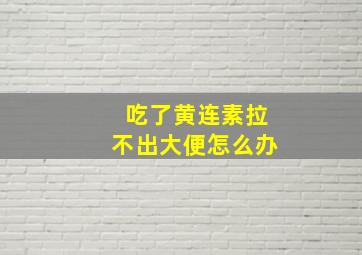 吃了黄连素拉
不出大便怎么办